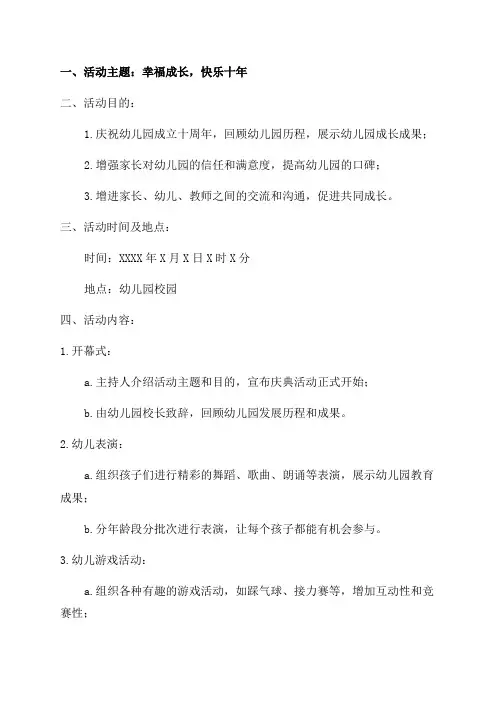 一、活动主题：幸福成长，快乐十年

二、活动目的：

1.庆祝幼儿园成立十周年，回顾幼儿园历程，展示幼儿园成长成果；

2.增强家长对幼儿园的信任和满意度，提高幼儿园的口碑；

3.增进家长、幼儿、教师之间的交流和沟通，促进共同成长。

三、活动时间及地点：

时间：XXXX年X月X日X时X分

地点：幼儿园校园

四、活动内容：

1.开幕式：

a.主持人介绍活动主题和目的，宣布庆典活动正式开始；

b.由幼儿园校长致辞，回顾幼儿园发展历程和成果。

2.幼儿表演：

a.组织孩子们进行精彩的舞蹈、歌曲、朗诵等表演，展示幼儿园教育成果；

b.分年龄段分批次进行表演，让每个孩子都能有机会参与。

3.幼儿游戏活动：

a.组织各种有趣的游戏活动，如踩气球、接力赛等，增加互动性和竞赛性；